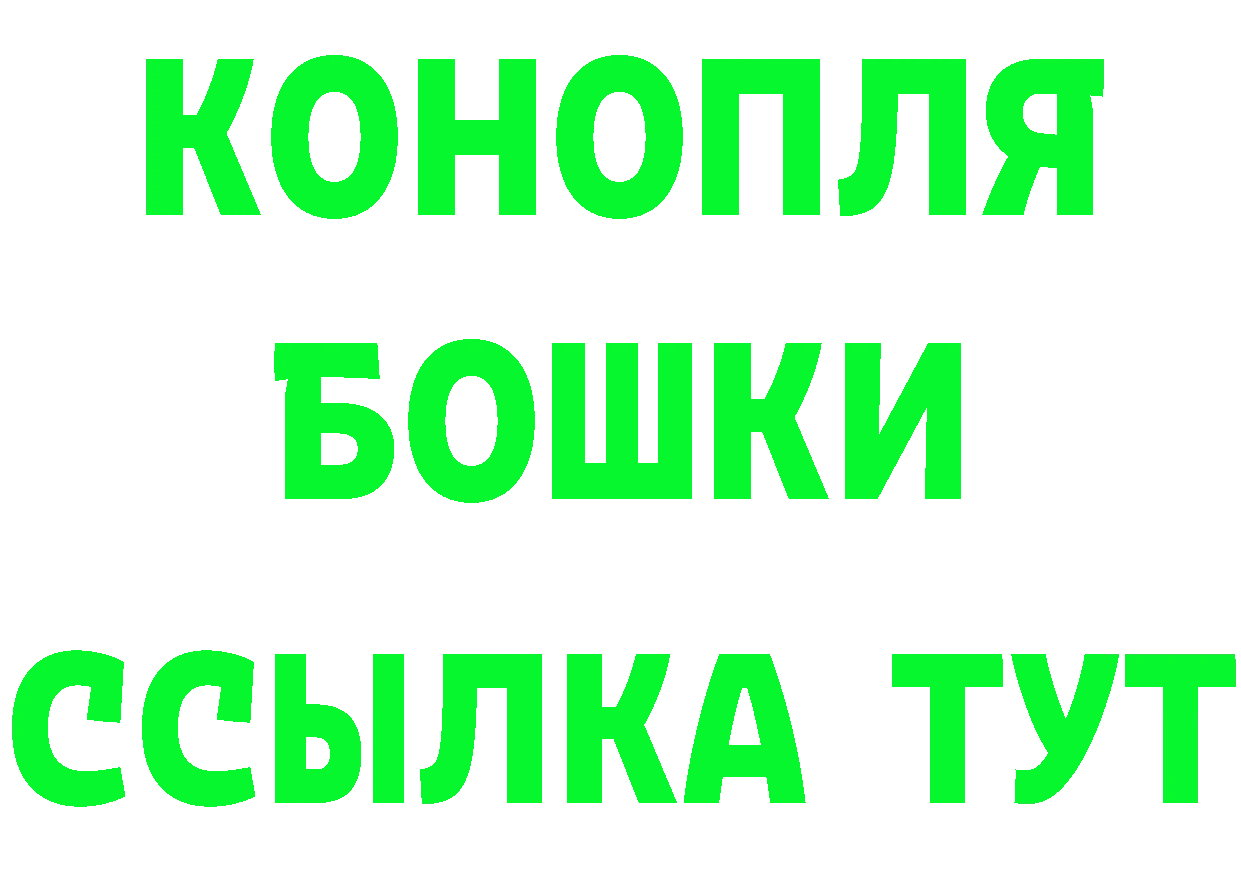 КОНОПЛЯ
БОШКИ
ССЫЛКА ТУТ